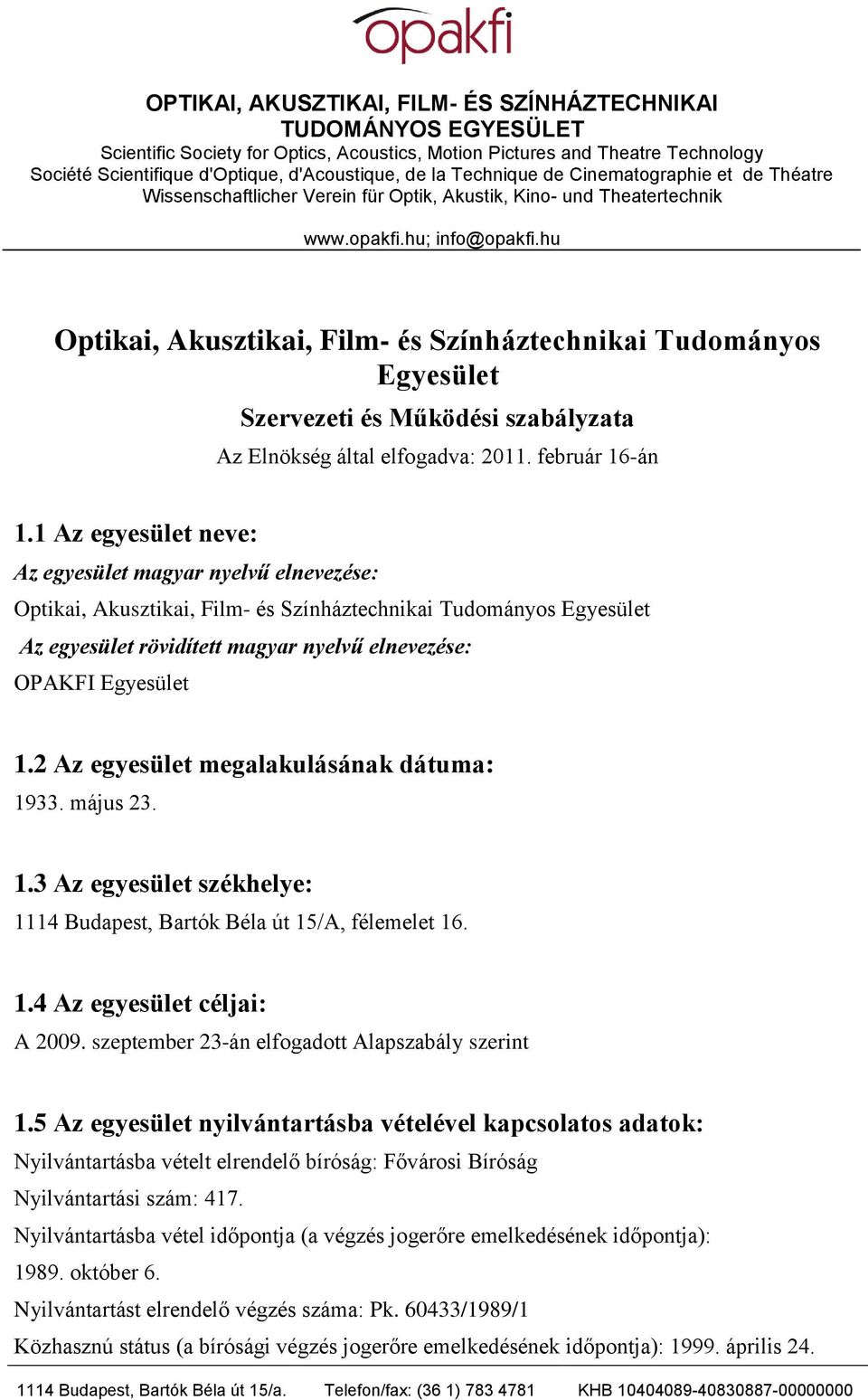 opakfi

OPTIKAI, AKUSZTIKAI, FILM- ÉS SZÍNHÁZTECHNIKAI TUDOMÁNYOS EGYESÜLET
Scientific Society for Optics, Acoustics, Motion Pictures and Theatre Technology
Société Scientifique d'Optique, d'Acoustique, de la Technique de Cinematographie et de Théatre
Wissenschaftlicher Verein für Optik, Akustik, Kino- und Theatertechnik

www.opakfi.hu; info@opakfi.hu

Optikai, Akusztikai, Film- és Színháztechnikai Tudományos Egyesület

Szervezeti és Működési szabályzata

Az Elnökség által elfogadva: 2011. február 16-án

1.1 Az egyesület neve:

Az egyesület magyar nyelvű elnevezése:

Optikai, Akusztikai, Film- és Színháztechnikai Tudományos Egyesület

Az egyesület rövidített magyar nyelvű elnevezése:

OPAKFI Egyesület

1.2 Az egyesület megalakulásának dátuma:

1933. május 23.

1.3 Az egyesület székhelye:

1114 Budapest, Bartók Béla út 15/A, félemelet 16.

1.4 Az egyesület céljai:

A 2009. szeptember 23-án elfogadott Alapszabály szerint

1.5 Az egyesület nyilvántartásba vételével kapcsolatos adatok:

Nyilvántartásba vételt elrendelő bíróság: Fővárosi Bíróság

Nyilvántartási szám: 417.

Nyilvántartásba vétel időpontja (a végzés jogerőre emelkedésének időpontja):

1989. október 6.

Nyilvántartást elrendelő végzés száma: Pk. 60433/1989/1

Közhasznú státus (a bírósági végzés jogerőre emelkedésének időpontja): 1999. április 24.

1114 Budapest, Bartók Béla út 15/a. Telefon/fax: (36 1) 783 4781 KHB 10404089-40830887-00000000